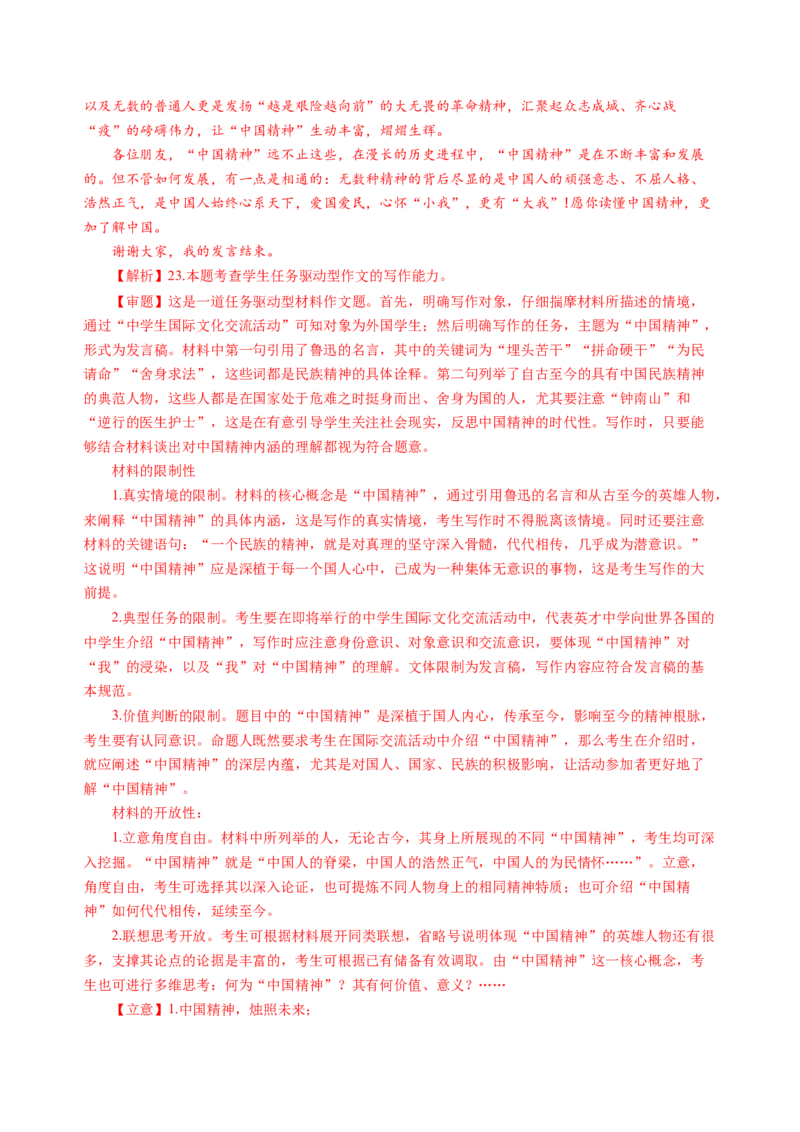 以及无数的普通人更是发扬“越是艰险越向前”的大无畏的革命精神，汇聚起众志成城、齐心战“疫”的磅礴伟力，让“中国精神”生动丰富，熠熠生辉。

各位朋友，“中国精神”远不止这些，在漫长的历史进程中，“中国精神”是在不断丰富和发展的。但不管如何发展，有一点是相通的：无数种精神的背后尽显的是中国人的顽强意志、不屈人格、浩然正气，是中国人始终心系天下，爱国爱民，心怀“小我”，更有“大我”！愿你读懂中国精神，更加了解中国。

谢谢大家，我的发言结束。

【解析】23.本题考查学生任务驱动型作文的写作能力。

【审题】这是一道任务驱动型材料作文题。首先，明确写作对象，仔细揣摩材料所描述的情境，通过“中学生国际文化交流活动”可知对象为外国学生；然后明确写作的任务，主题为“中国精神”，形式为发言稿。材料中第一句引用了鲁迅的名言，其中的关键词为“埋头苦干”“拼命硬干”“为民请命”“舍身求法”，这些词都是民族精神的具体诠释。第二句列举了自古至今的具有中国民族精神的典范人物，这些人都是在国家处于危难之时挺身而出、舍身为国的人，尤其要注意“钟南山”和“逆行的医生护士”，这是在有意引导学生关注社会现实，反思中国精神的时代性。写作时，只要能够结合材料谈出对中国精神内涵的理解都视为符合题意。

材料的限制性

1.真实情境的限制。材料的核心概念是“中国精神”，通过引用鲁迅的名言和从古至今的英雄人物，来阐释“中国精神”的具体内涵，这是写作的真实情境，考生写作时不得脱离该情境。同时还要注意材料的关键语句：“一个民族的精神，就是对真理的坚守深入骨髓，代代相传，几乎成为潜意识。”这说明“中国精神”应是深植于每一个国人心中，已成为一种集体无意识的事物，这是考生写作的大前提。

2.典型任务的限制。考生要在即将举行的中学生国际文化交流活动中，代表英才中学向世界各国的中学生介绍“中国精神”，写作时应注意身份意识、对象意识和交流意识，要体现“中国精神”对“我”的浸染，以及“我”对“中国精神”的理解。文体限制为发言稿，写作内容应符合发言稿的基本规范。

3.价值判断的限制。题目中的“中国精神”是深植于国人内心，传承至今，影响至今的精神根脉，考生要有认同意识。命题人既然要求考生在国际交流活动中介绍“中国精神”，那么考生在介绍时，就应阐述“中国精神”的深层内蕴，尤其是对国人、国家、民族的积极影响，让活动参加者更好地了解“中国精神”。

材料的开放性：

1.立意角度自由。材料中所列举的人，无论古今，其身上所展现的不同“中国精神”，考生均可深入挖掘。“中国精神”就是“中国人的脊梁，中国人的浩然正气，中国人的为民情怀……”。立意，角度自由，考生可选择其以深入论证，也可提炼不同人物身上的相同精神特质；也可介绍“中国精神”如何代代相传，延续至今。

2.联想思考开放。考生可根据材料展开同类联想，省略号说明体现“中国精神”的英雄人物还有很多，支撑其论点的论据是丰富的，考生可根据已有储备有效调取。由“中国精神”这一核心概念，考生也可进行多维思考：何为“中国精神”？其有何价值、意义？……

【立意】1.中国精神，烛照未来；